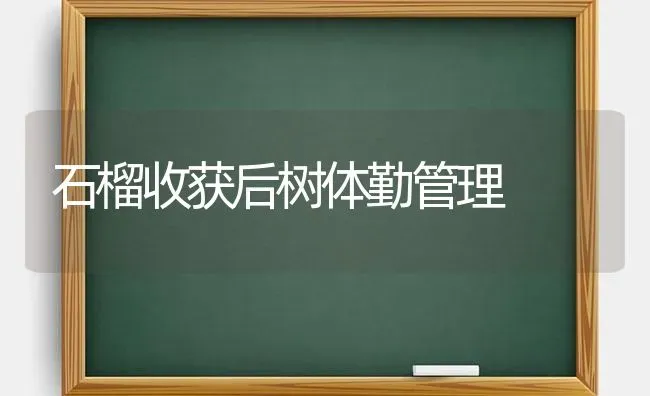 石榴收获后树体勤管理